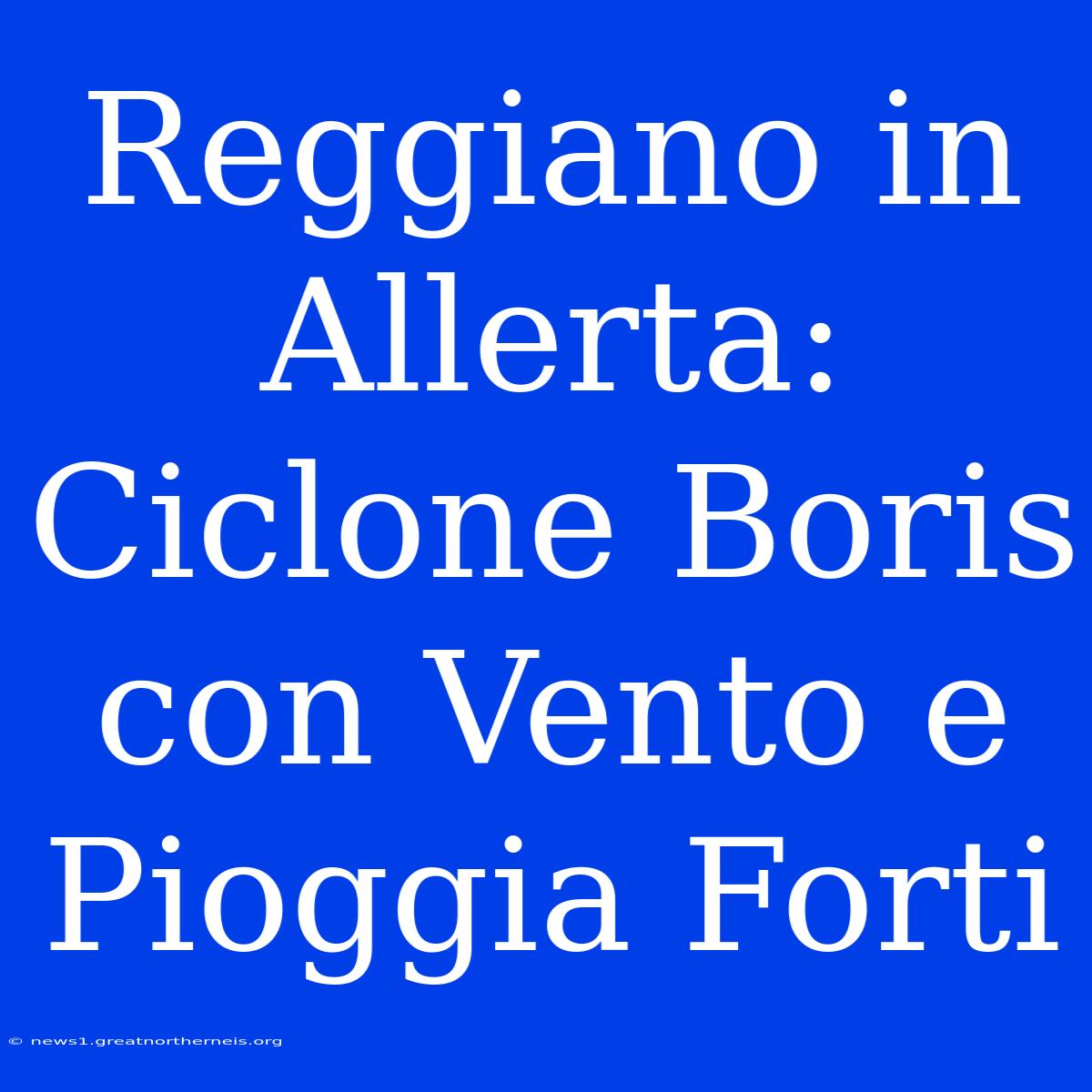 Reggiano in Allerta: Ciclone Boris con Vento e Pioggia Forti

© news1.greatnortherneis.org